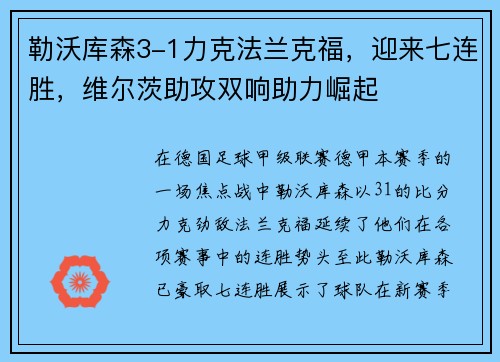 勒沃库森3-1力克法兰克福，迎来七连胜，维尔茨助攻双响助力崛起

在德国足球甲级联赛德甲本赛季的一场焦点战中勒沃库森以31的比分力克劲敌法兰克福延续了他们在各项赛事中的连胜势头至此勒沃库森已豪取七连胜展示了球队在新赛季